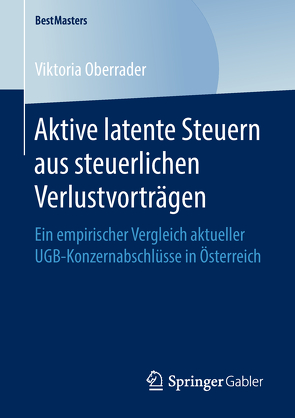 BestMasters

Viktoria Oberrader

Aktive latente Steuern aus steuerlichen Verlustvorträgen

Ein empirischer Vergleich aktueller UGB-Konzernabschlüsse in Österreich

Springer Gabler